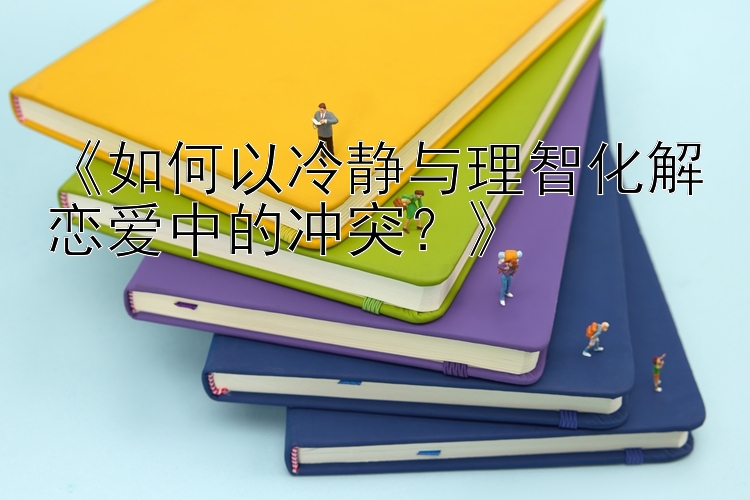 《如何以冷静与理智化解恋爱中的冲突？》